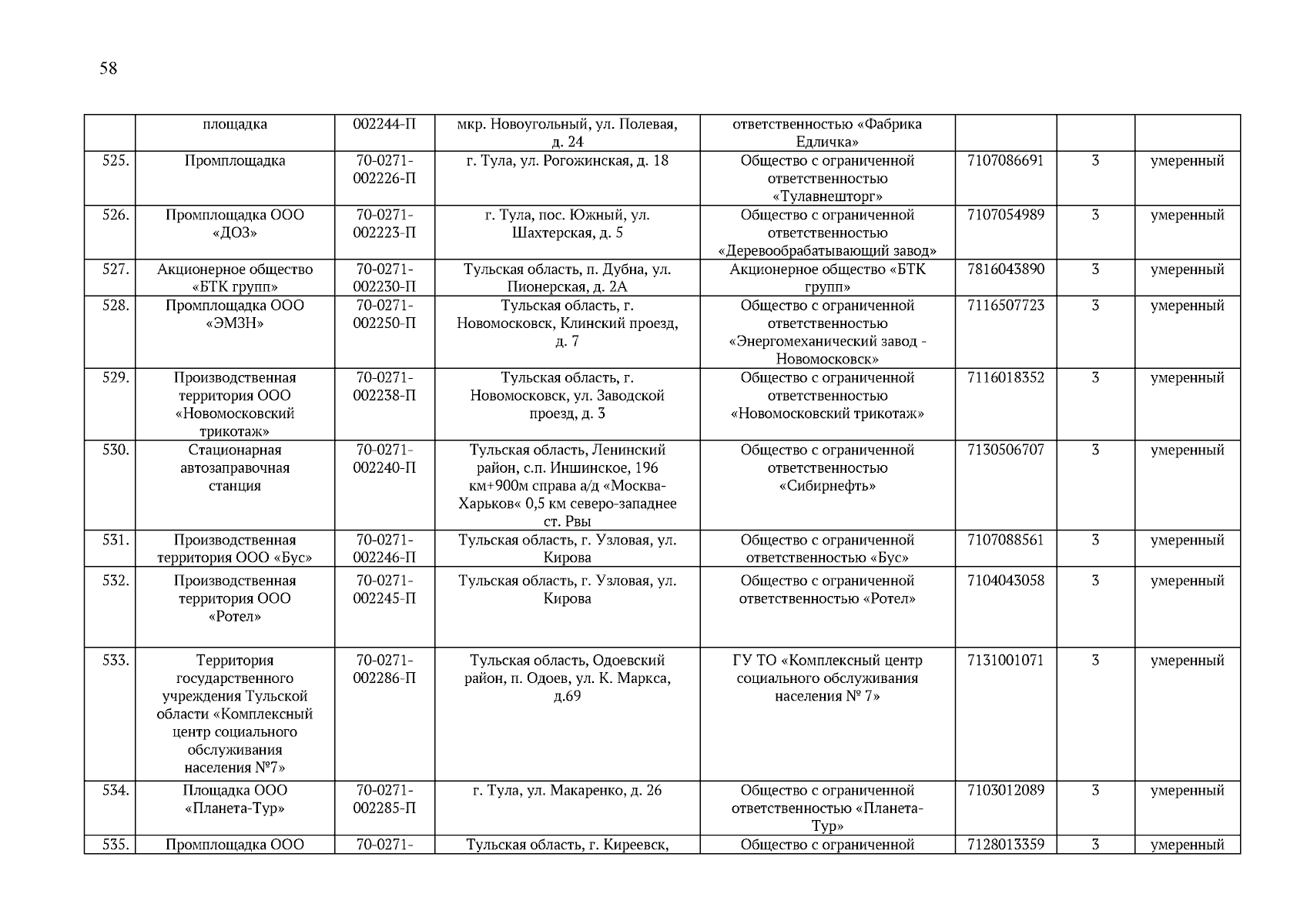 58

|  |  |  |  |  |  |  |  |
|---|---|---|---|---|---|---|---|
|  | площадка | 002244-П | мкр. Новоугольный, ул. Полевая, д. 24 | ответственностью «Фабрика Едличка» |  |  |  |
| 525. | Промплощадка | 70-0271-002226-П | г. Тула, ул. Рогожинская, д. 18 | Общество с ограниченной ответственностью «Тулавнешторг» | 7107086691 | 3 | умеренный |
| 526. | Промплощадка ООО «ДОЗ» | 70-0271-002223-П | г. Тула, пос. Южный, ул. Шахтерская, д. 5 | Общество с ограниченной ответственностью «Деревообрабатывающий завод» | 7107054989 | 3 | умеренный |
| 527. | Акционерное общество «БТК групп» | 70-0271-002230-П | Тульская область, п. Дубна, ул. Пионерская, д. 2А | Акционерное общество «БТК групп» | 7816043890 | 3 | умеренный |
| 528. | Промплощадка ООО «ЭМЗН» | 70-0271-002250-П | Тульская область, г. Новомосковск, Клинский проезд, д. 7 | Общество с ограниченной ответственностью «Энергомеханический завод - Новомосковск» | 7116507723 | 3 | умеренный |
| 529. | Производственная территория ООО «Новомосковский трикотаж» | 70-0271-002238-П | Тульская область, г. Новомосковск, ул. Заводской проезд, д. 3 | Общество с ограниченной ответственностью «Новомосковский трикотаж» | 7116018352 | 3 | умеренный |
| 530. | Стационарная автозаправочная станция | 70-0271-002240-П | Тульская область, Ленинский район, с.п. Иншинское, 196 км+900м справа а/д «Москва-Харьков« 0,5 км северо-западнее ст. Рвы | Общество с ограниченной ответственностью «Сибирнефть» | 7130506707 | 3 | умеренный |
| 531. | Производственная территория ООО «Бус» | 70-0271-002246-П | Тульская область, г. Узловая, ул. Кирова | Общество с ограниченной ответственностью «Бус» | 7107088561 | 3 | умеренный |
| 532. | Производственная территория ООО «Ротел» | 70-0271-002245-П | Тульская область, г. Узловая, ул. Кирова | Общество с ограниченной ответственностью «Ротел» | 7104043058 | 3 | умеренный |
| 533. | Территория государственного учреждения Тульской области «Комплексный центр социального обслуживания населения №7» | 70-0271-002286-П | Тульская область, Одоевский район, п. Одоев, ул. К. Маркса, д.69 | ГУ ТО «Комплексный центр социального обслуживания населения № 7» | 7131001071 | 3 | умеренный |
| 534. | Площадка ООО «Планета-Тур» | 70-0271-002285-П | г. Тула, ул. Макаренко, д. 26 | Общество с ограниченной ответственностью «Планета-Тур» | 7103012089 | 3 | умеренный |
| 535. | Промплощадка ООО | 70-0271- | Тульская область, г. Киреевск, | Общество с ограниченной | 7128013359 | 3 | умеренный |